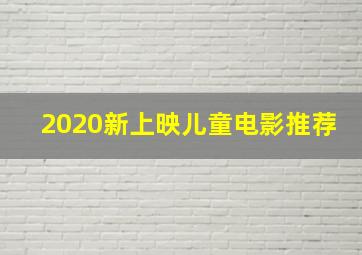 2020新上映儿童电影推荐